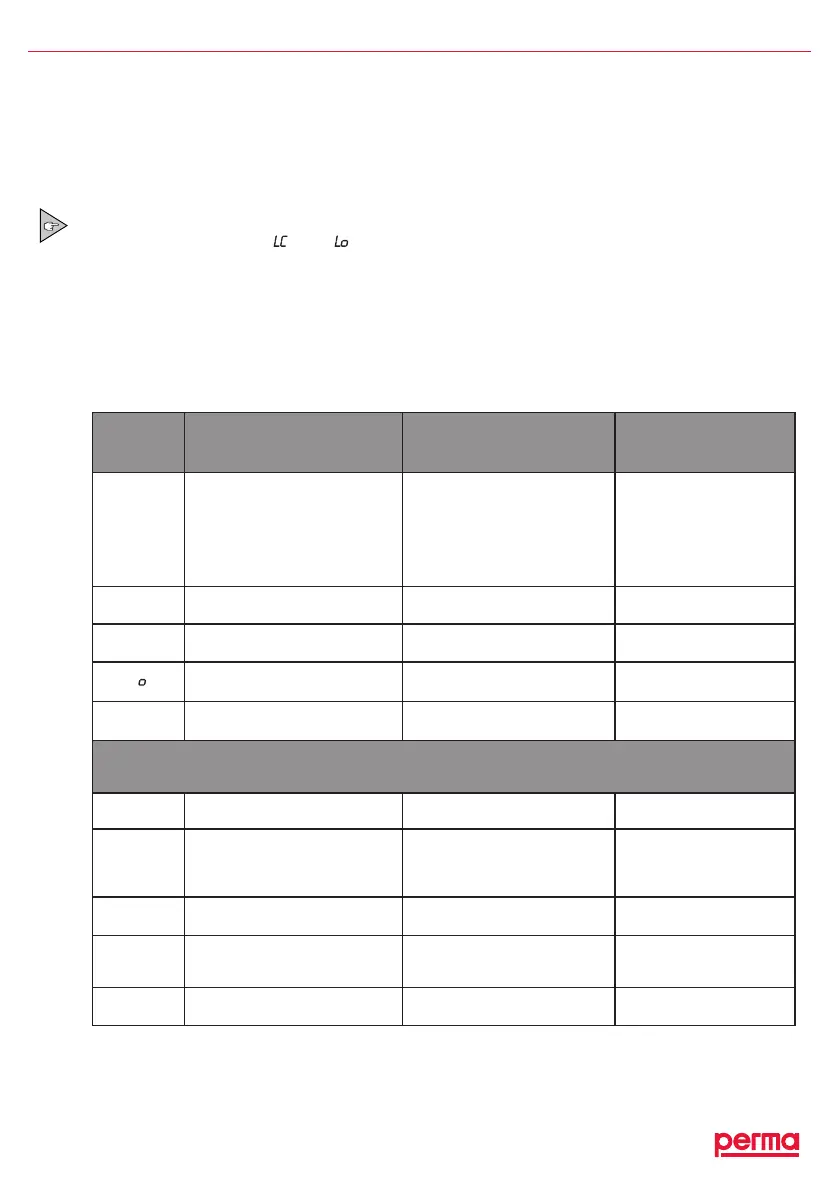 LC

Lo

o

perma